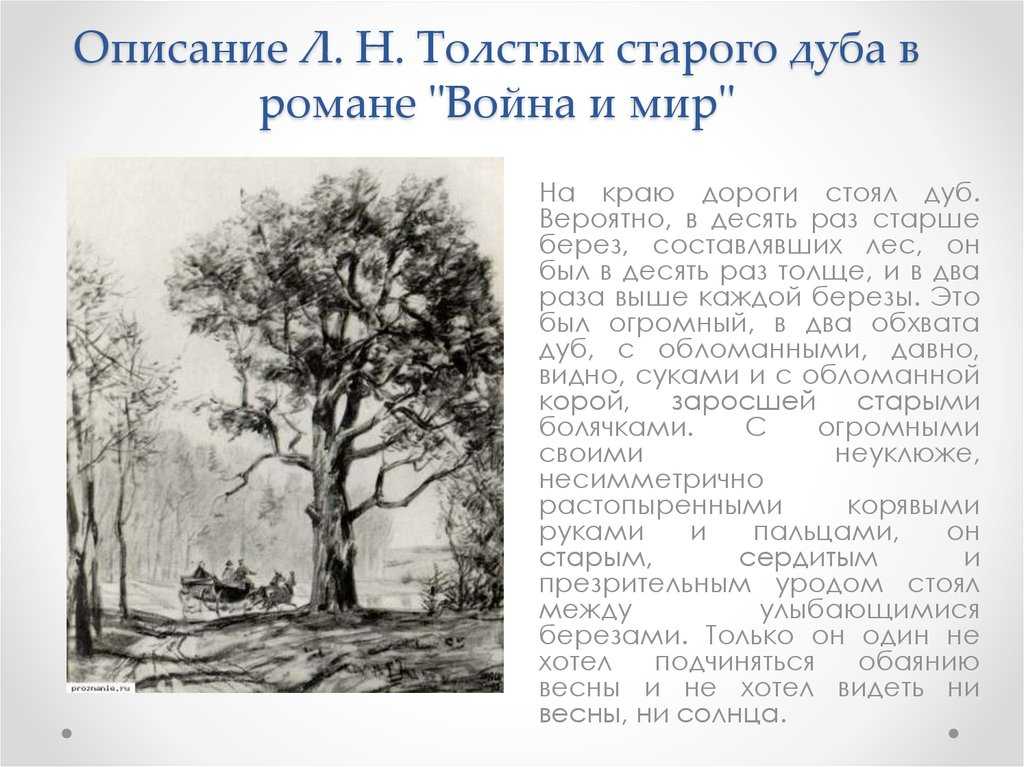 Описание Л. Н. Толстым старого дуба в романе "Война и мир"

proznanie.ru

На краю дороги стоял дуб. Вероятно, в десять раз старше берез, составлявших лес, он был в десять раз толще, и в два раза выше каждой березы. Это был огромный, в два обхвата дуб, с обломанными, давно, видно, суками и с обломанной корой, заросшей старыми болячками. С огромными своими неуклюже, несимметрично растопыренными корявыми руками и пальцами, он старым, сердитым и презрительным уродом стоял между улыбающимися березами. Только он один не хотел подчиняться обаянию весны и не хотел видеть ни весны, ни солнца.